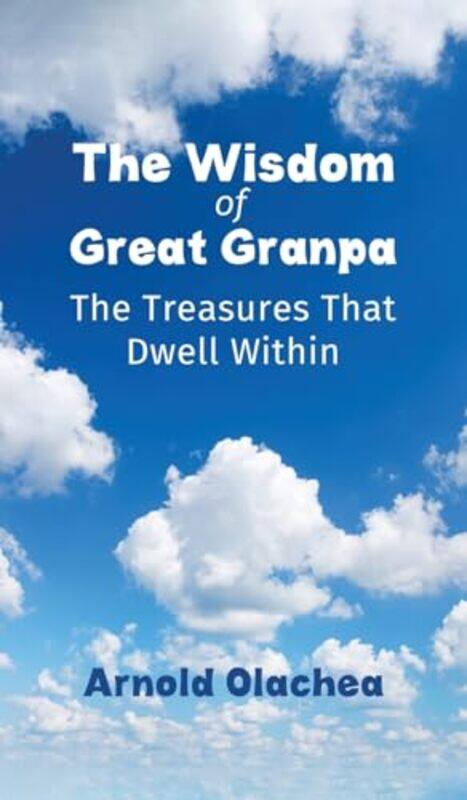 The Wisdom
of
Great Granpa

The Treasures That Dwell Within

Arnold Olachea